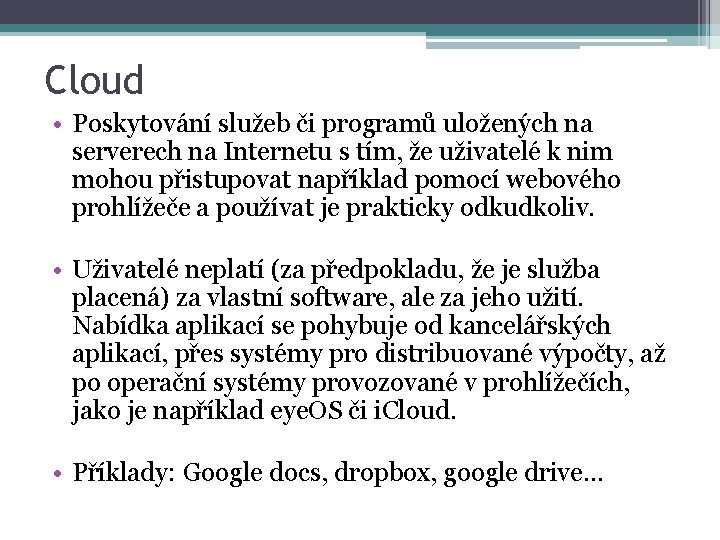 Cloud

• Poskytování služeb či programů uložených na serverech na Internetu s tím, že uživatelé k nim mohou přistupovat například pomocí webového prohlížeče a používat je prakticky odkudkoliv.

• Uživatelé neplatí (za předpokladu, že je služba placená) za vlastní software, ale za jeho užití. Nabídka aplikací se pohybuje od kancelářských aplikací, přes systémy pro distribuované výpočty, až po operační systémy provozované v prohlížečích, jako je například eyeOS či iCloud.

• Příklady: Google docs, dropbox, google drive…